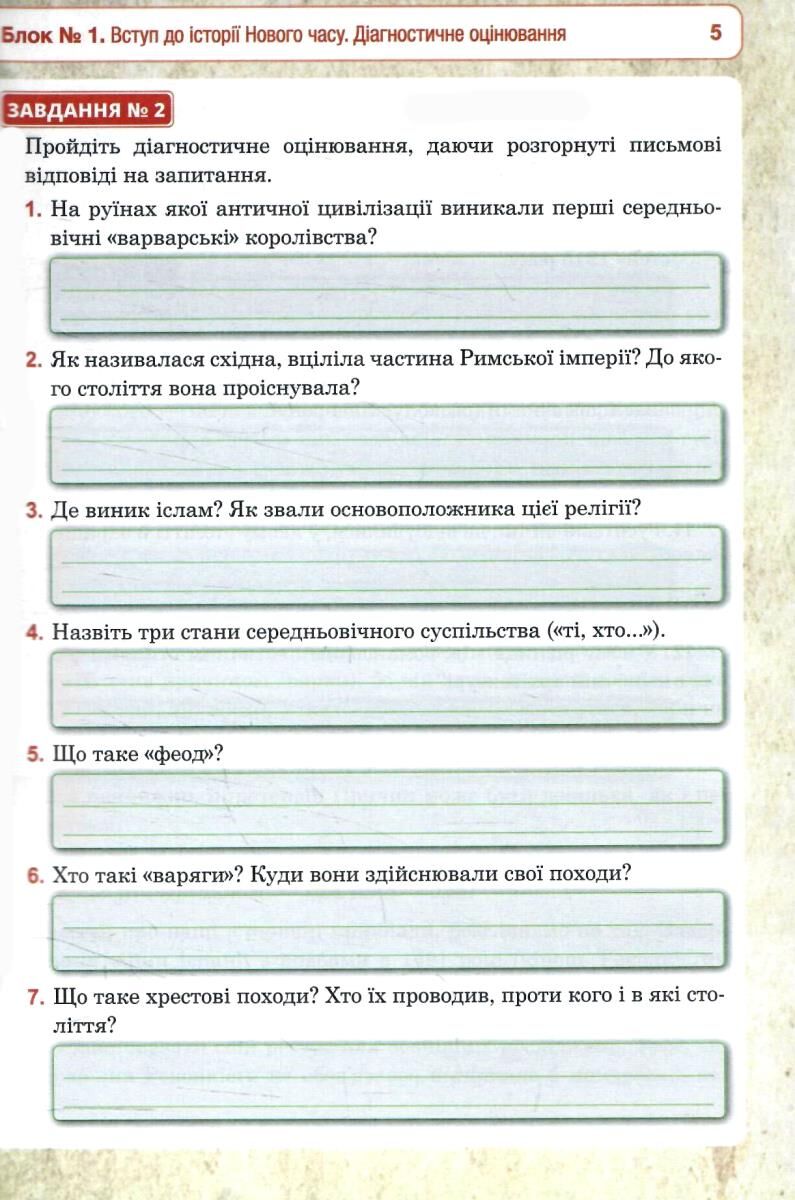 Блок № 1. Вступ до історії Нового часу. Діагностичне оцінювання 5

ЗАВДАННЯ № 2

Пройдіть діагностичне оцінювання, даючи розгорнуті письмові відповіді на запитання.

1. На руїнах якої античної цивілізації виникали перші середньовічні «варварські» королівства?

2. Як називалася східна, вціліла частина Римської імперії? До якого століття вона проіснувала?

3. Де виник іслам? Як звали основоположника цієї релігії?

4. Назвіть три стани середньовічного суспільства («ті, хто...»).

5. Що таке «феод»?

6. Хто такі «варяги»? Куди вони здійснювали свої походи?

7. Що таке хрестові походи? Хто їх проводив, проти кого і в які століття?